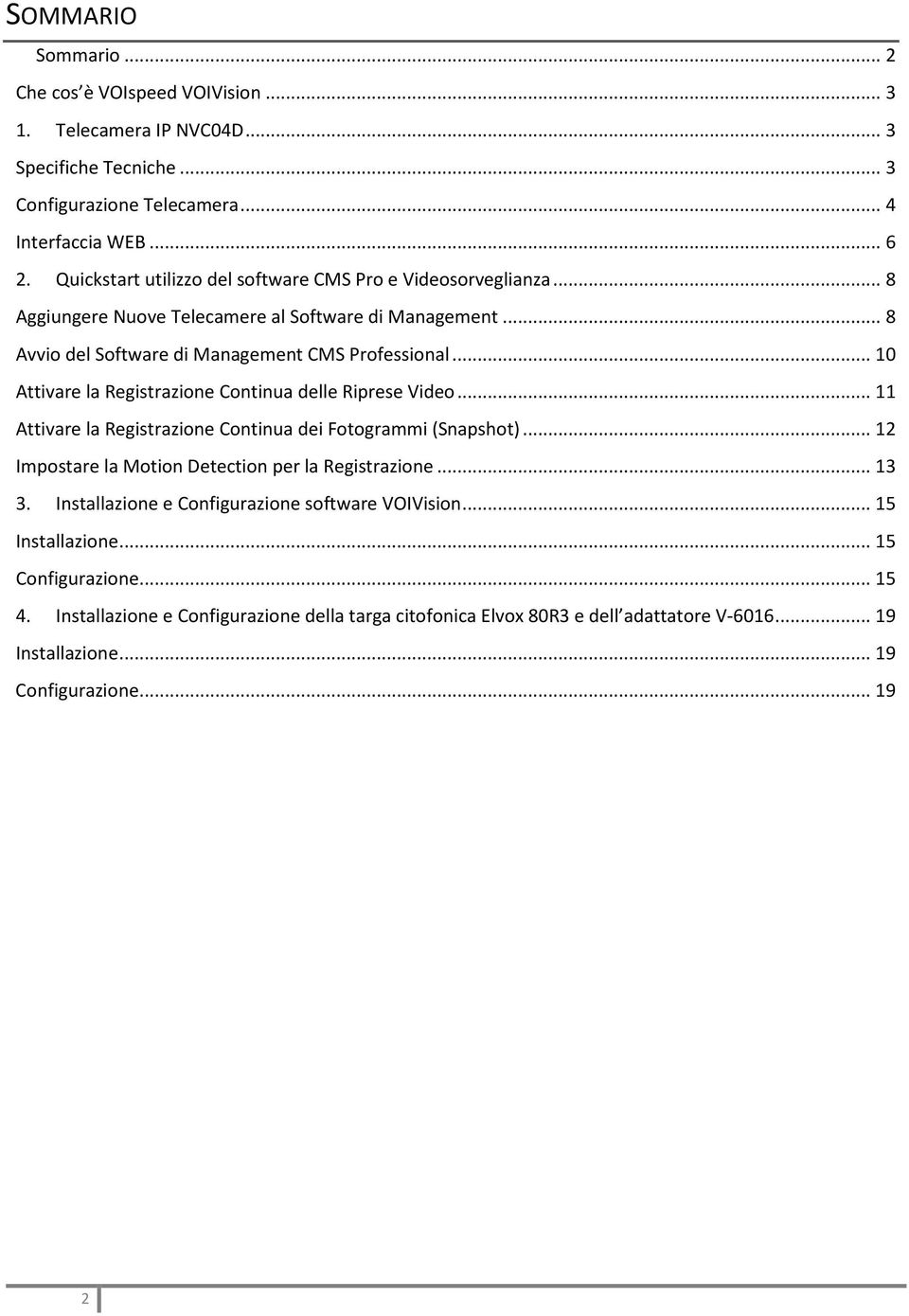 SOMMARIO

Sommario ... 2
Che cos è VOIspeed VOIVision ... 3
1. Telecamera IP NVC04D ... 3
Specifiche Tecniche ... 3
Configurazione Telecamera ... 4
Interfaccia WEB ... 6
2. Quickstart utilizzo del software CMS Pro e Videosorveglianza ... 8
Aggiungere Nuove Telecamere al Software di Management ... 8
Avvio del Software di Management CMS Professional ... 10
Attivare la Registrazione Continua delle Riprese Video ... 11
Attivare la Registrazione Continua dei Fotogrammi (Snapshot) ... 12
Impostare la Motion Detection per la Registrazione ... 13
3. Installazione e Configurazione software VOIVision ... 15
Installazione ... 15
Configurazione ... 15
4. Installazione e Configurazione della targa citofonica Elvox 80R3 e dell adattatore V-6016 ... 19
Installazione ... 19
Configurazione ... 19

2